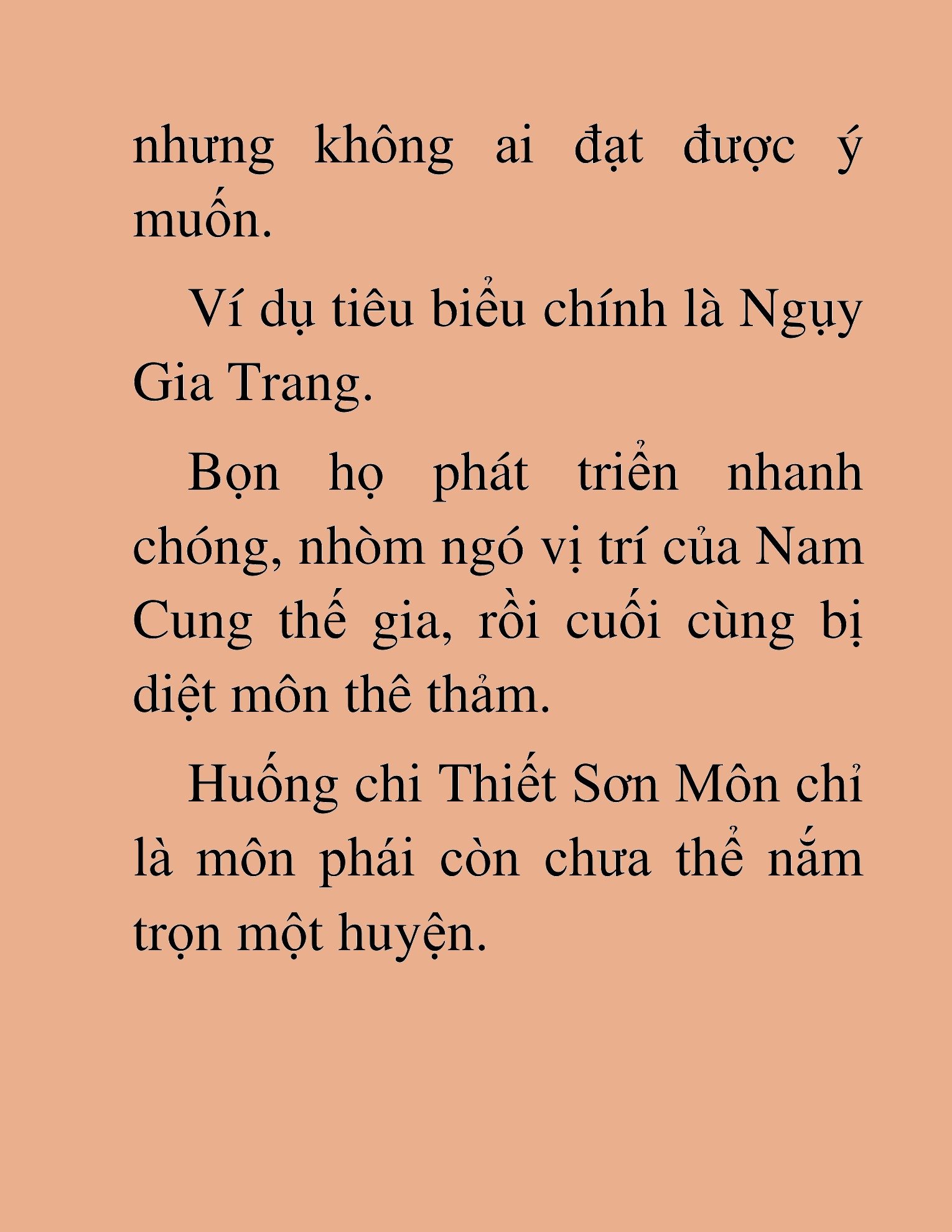 nhưng không ai đạt được ý muốn.

Ví dụ tiêu biểu chính là Ngụy Gia Trang.

Bọn họ phát triển nhanh chóng, nhòm ngó vị trí của Nam Cung thế gia, rồi cuối cùng bị diệt môn thê thảm.

Huống chi Thiết Sơn Môn chỉ là môn phái còn chưa thể nắm trọn một huyện.